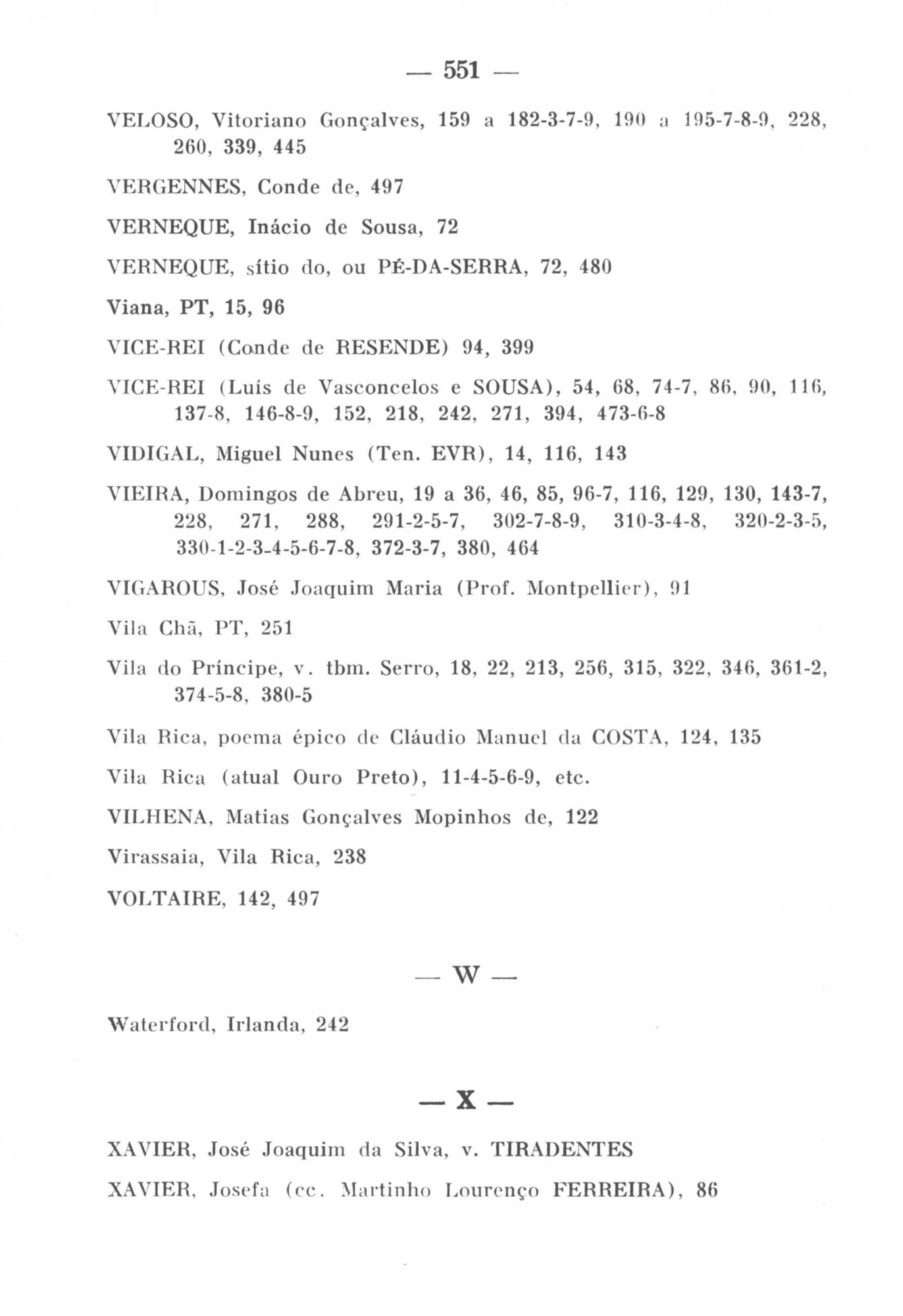 — 551 —

VELOSO, Vitoriano Gonçalves, 159 a 182-3-7-9, 190 a 195-7-8-9, 228, 260, 339, 445

VERGENNES, Conde de, 497

VERNEQUE, Inácio de Sousa, 72

VERNEQUE, sítio do, ou PÉ-DA-SERRA, 72, 480

Viana, PT, 15, 96

VICE-REI (Conde de RESENDE) 94, 399

VICE-REI (Luís de Vasconcelos e SOUSA), 54, 68, 74-7, 86, 90, 116, 137-8, 146-8-9, 152, 218, 242, 271, 394, 473-6-8

VIDIGAL, Miguel Nunes (Ten. EVR), 14, 116, 143

VIEIRA, Domingos de Abreu, 19 a 36, 46, 85, 96-7, 116, 129, 130, 143-7, 228, 271, 288, 291-2-5-7, 302-7-8-9, 310-3-4-8, 320-2-3-5, 330-1-2-3-4-5-6-7-8, 372-3-7, 380, 464

VIGAROUS, José Joaquim Maria (Prof. Montpellier), 91

Vila Chã, PT, 251

Vila do Príncipe, v. tbm. Serro, 18, 22, 213, 256, 315, 322, 346, 361-2, 374-5-8, 380-5

Vila Rica, poema épico de Cláudio Manuel da COSTA, 124, 135

Vila Rica (atual Ouro Preto), 11-4-5-6-9, etc.

VILHENA, Matias Gonçalves Mopinhos de, 122

Virassaia, Vila Rica, 238

VOLTAIRE, 142, 497

— W —

Waterford, Irlanda, 242

— X —

XAVIER, José Joaquim da Silva, v. TIRADENTES

XAVIER, Josefa (cc. Martinho Lourenço FERREIRA), 86